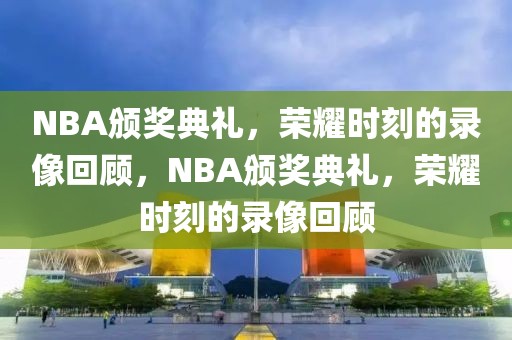 NBA颁奖典礼，荣耀时刻的录像回顾，NBA颁奖典礼，荣耀时刻的录像回顾